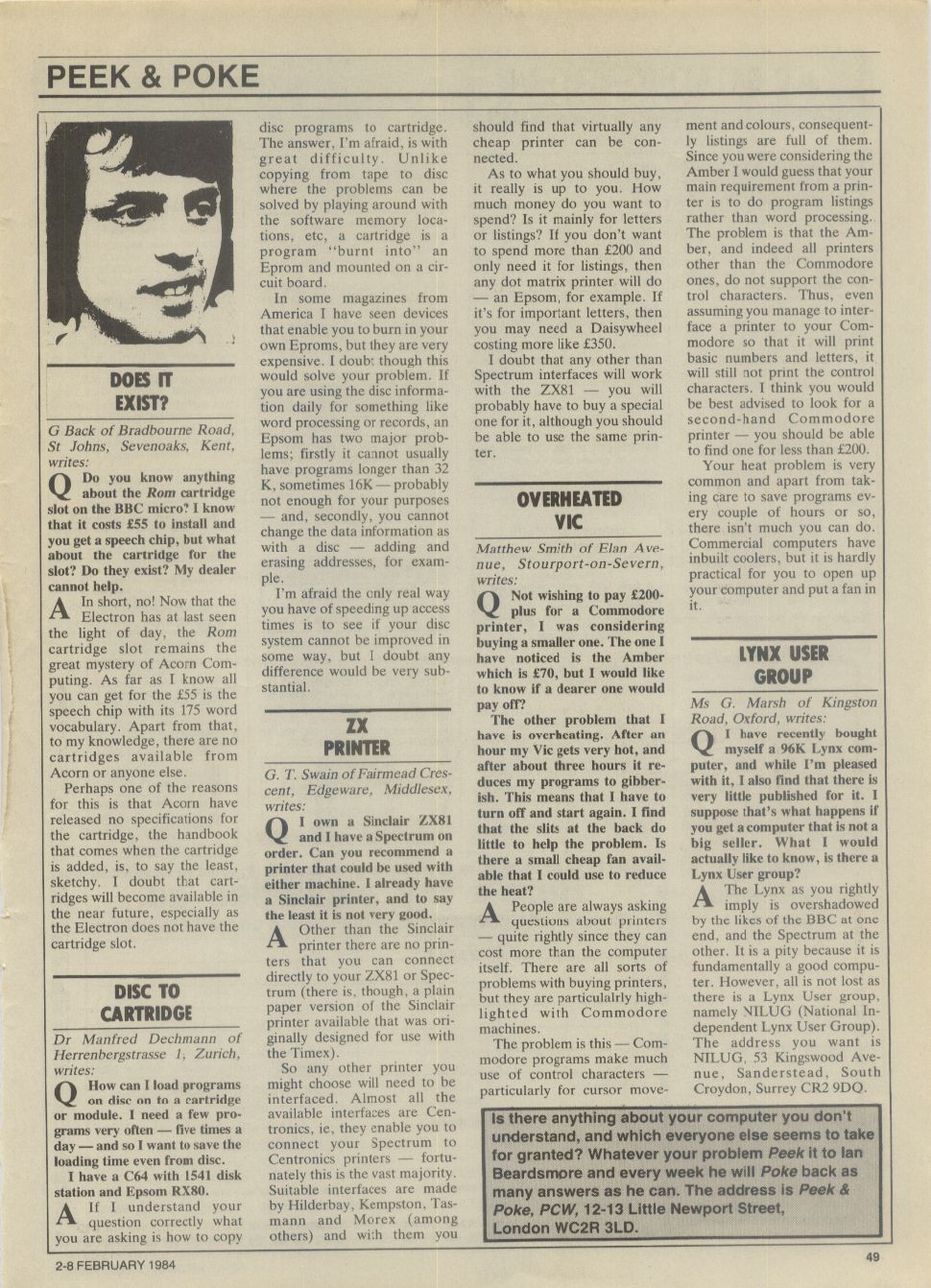 PEEK & POKE

DOES IT EXIST?

G Back of Bradbourne Road, St Johns, Sevenoaks, Kent, writes:

Q Do you know anything about the Rom cartridge slot on the BBC micro? I know that it costs £55 to install and you get a speech chip, but what about the cartridge for the slot? Do they exist? My dealer cannot help.

A In short, no! Now that the Electron has at last seen the light of day, the Rom cartridge slot remains the great mystery of Acorn Computing. As far as I know all you can get for the £55 is the speech chip with its 175 word vocabulary. Apart from that, to my knowledge, there are no cartridges available from Acorn or anyone else.

Perhaps one of the reasons for this is that Acorn have released no specifications for the cartridge, the handbook that comes when the cartridge is added, is, to say the least, sketchy. I doubt that cartridges will become available in the near future, especially as the Electron does not have the cartridge slot.

DISC TO CARTRIDGE

Dr Manfred Dechmann of Herrenbergstrasse 1, Zurich, writes:

Q How can I load programs on disc on to a cartridge or module. I need a few programs very often — five times a day — and so I want to save the loading time even from disc.

I have a C64 with 1541 disk station and Epsom RX80.

A If I understand your question correctly what you are asking is how to copy disc programs to cartridge. The answer, I'm afraid, is with great difficulty. Unlike copying from tape to disc where the problems can be solved by playing around with the software memory locations, etc, a cartridge is a program "burnt into" an Eprom and mounted on a circuit board.

In some magazines from America I have seen devices that enable you to burn in your own Eproms, but they are very expensive. I doubt though this would solve your problem. If you are using the disc information daily for something like word processing or records, an Epsom has two major problems; firstly it cannot usually have programs longer than 32 K, sometimes 16K — probably not enough for your purposes — and, secondly, you cannot change the data information as with a disc — adding and erasing addresses, for example.

I'm afraid the only real way you have of speeding up access times is to see if your disc system cannot be improved in some way, but I doubt any difference would be very substantial.

ZX PRINTER

G. T. Swain of Fairmead Crescent, Edgeware, Middlesex, writes:

Q I own a Sinclair ZX81 and I have a Spectrum on order. Can you recommend a printer that could be used with either machine. I already have a Sinclair printer, and to say the least it is not very good.

A Other than the Sinclair printer there are no printers that you can connect directly to your ZX81 or Spectrum (there is, though, a plain paper version of the Sinclair printer available that was originally designed for use with the Timex).

So any other printer you might choose will need to be interfaced. Almost all the available interfaces are Centronics, ie, they enable you to connect your Spectrum to Centronics printers — fortunately this is the vast majority. Suitable interfaces are made by Hilderbay, Kempston, Tasmann and Morex (among others) and with them you should find that virtually any cheap printer can be connected.

As to what you should buy, it really is up to you. How much money do you want to spend? Is it mainly for letters or listings? If you don't want to spend more than £200 and only need it for listings, then any dot matrix printer will do — an Epsom, for example. If it's for important letters, then you may need a Daisywheel costing more like £350.

I doubt that any other than Spectrum interfaces will work with the ZX81 — you will probably have to buy a special one for it, although you should be able to use the same printer.

OVERHEATED VIC

Matthew Smith of Elan Avenue, Stourport-on-Severn, writes:

Q Not wishing to pay £200-plus for a Commodore printer, I was considering buying a smaller one. The one I have noticed is the Amber which is £70, but I would like to know if a dearer one would pay off?

The other problem that I have is overheating. After an hour my Vic gets very hot, and after about three hours it reduces my programs to gibberish. This means that I have to turn off and start again. I find that the slits at the back do little to help the problem. Is there a small cheap fan available that I could use to reduce the heat?

A People are always asking questions about printers — quite rightly since they can cost more than the computer itself. There are all sorts of problems with buying printers, but they are particulalrly highlighted with Commodore machines.

The problem is this — Commodore programs make much use of control characters — particularly for cursor movement and colours, consequently listings are full of them. Since you were considering the Amber I would guess that your main requirement from a printer is to do program listings rather than word processing. The problem is that the Amber, and indeed all printers other than the Commodore ones, do not support the control characters. Thus, even assuming you manage to interface a printer to your Commodore so that it will print basic numbers and letters, it will still not print the control characters. I think you would be best advised to look for a second-hand Commodore printer — you should be able to find one for less than £200.

Your heat problem is very common and apart from taking care to save programs every couple of hours or so, there isn't much you can do. Commercial computers have inbuilt coolers, but it is hardly practical for you to open up your computer and put a fan in it.

LYNX USER GROUP

Ms G. Marsh of Kingston Road, Oxford, writes:

Q I have recently bought myself a 96K Lynx computer, and while I'm pleased with it, I also find that there is very little published for it. I suppose that's what happens if you get a computer that is not a big seller. What I would actually like to know, is there a Lynx User group?

A The Lynx as you rightly imply is overshadowed by the likes of the BBC at one end, and the Spectrum at the other. It is a pity because it is fundamentally a good computer. However, all is not lost as there is a Lynx User group, namely NILUG (National Independent Lynx User Group). The address you want is NILUG, 53 Kingswood Avenue, Sanderstead, South Croydon, Surrey CR2 9DQ.

Is there anything about your computer you don't understand, and which everyone else seems to take for granted? Whatever your problem Peek it to Ian Beardsmore and every week he will Poke back as many answers as he can. The address is Peek & Poke, PCW, 12-13 Little Newport Street, London WC2R 3LD.

2-8 FEBRUARY 1984

49